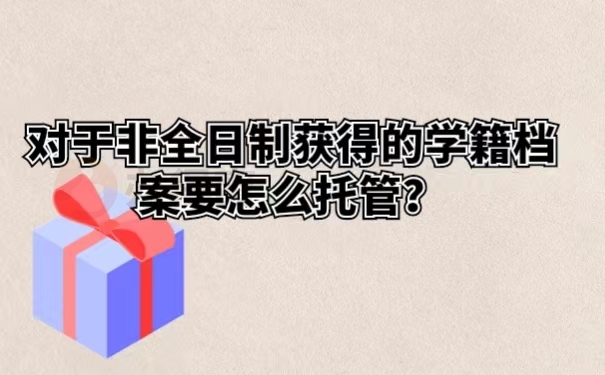 对于非全日制获得的学籍档案要怎么托管？